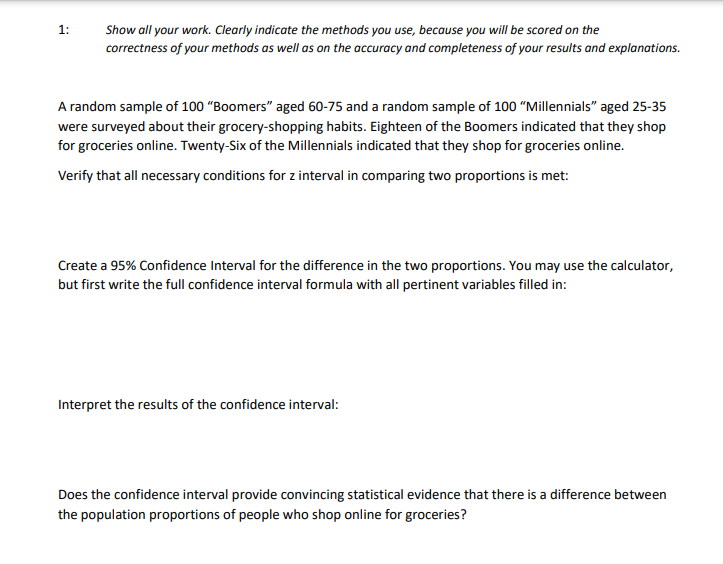 1: Show all your work. Clearly indicate the methods you use, because you will be scored on the correctness of your methods as well as on the accuracy and completeness of your results and explanations.

A random sample of 100 "Boomers" aged 60-75 and a random sample of 100 "Millennials" aged 25-35 were surveyed about their grocery-shopping habits. Eighteen of the Boomers indicated that they shop for groceries online. Twenty-Six of the Millennials indicated that they shop for groceries online.

Verify that all necessary conditions for z interval in comparing two proportions is met:

Create a 95% Confidence Interval for the difference in the two proportions. You may use the calculator, but first write the full confidence interval formula with all pertinent variables filled in:

Interpret the results of the confidence interval:

Does the confidence interval provide convincing statistical evidence that there is a difference between the population proportions of people who shop online for groceries?